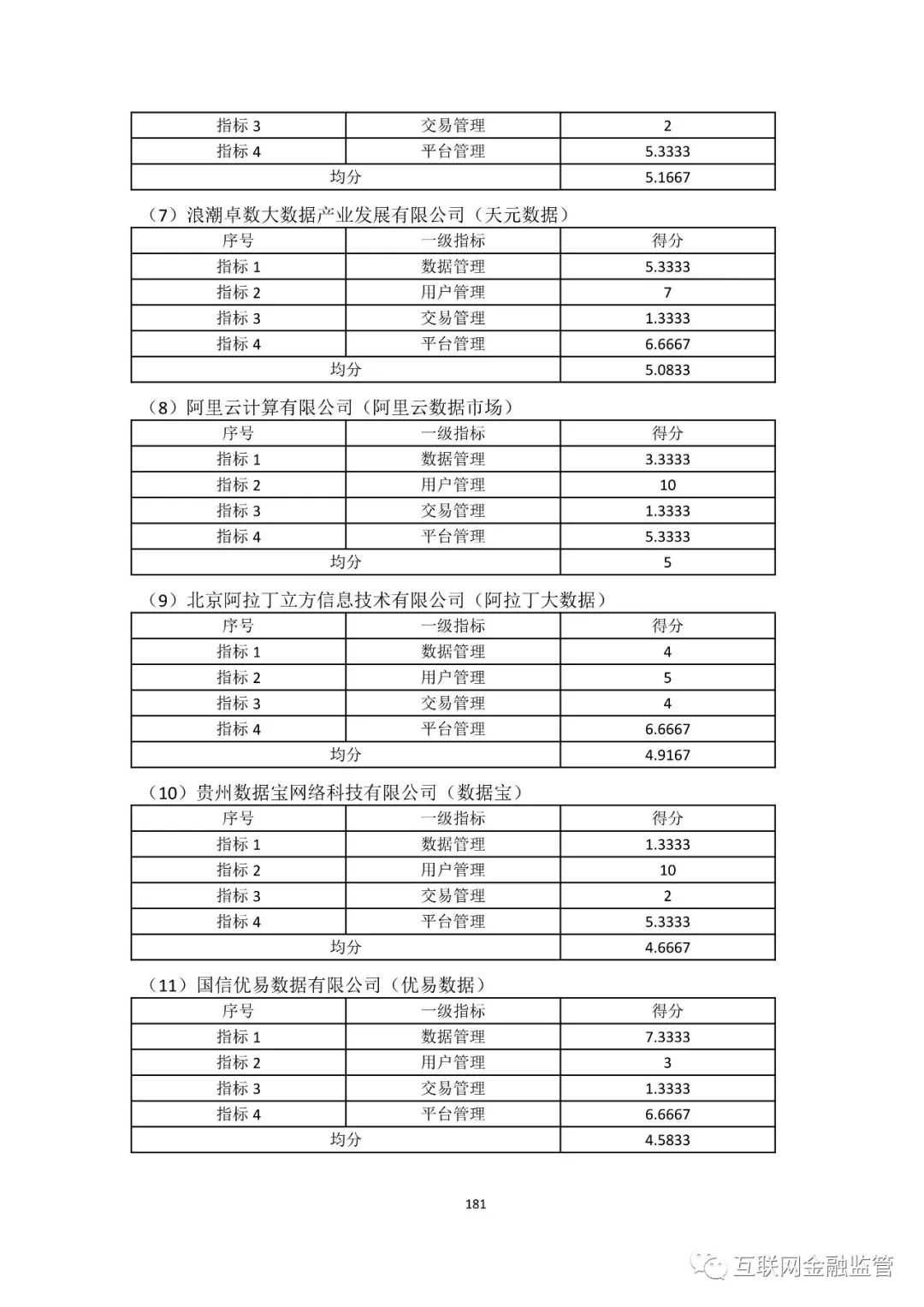 | 指标 3 | 交易管理 | 2 |
|---|---|---|
| 指标 4 | 平台管理 | 5.3333 |
| 均分 | | 5.1667 |

（7）浪潮卓数大数据产业发展有限公司（天元数据）

| 序号 | 一级指标 | 得分 |
|---|---|---|
| 指标 1 | 数据管理 | 5.3333 |
| 指标 2 | 用户管理 | 7 |
| 指标 3 | 交易管理 | 1.3333 |
| 指标 4 | 平台管理 | 6.6667 |
| 均分 | | 5.0833 |

（8）阿里云计算有限公司（阿里云数据市场）

| 序号 | 一级指标 | 得分 |
|---|---|---|
| 指标 1 | 数据管理 | 3.3333 |
| 指标 2 | 用户管理 | 10 |
| 指标 3 | 交易管理 | 1.3333 |
| 指标 4 | 平台管理 | 5.3333 |
| 均分 | | 5 |

（9）北京阿拉丁立方信息技术有限公司（阿拉丁大数据）

| 序号 | 一级指标 | 得分 |
|---|---|---|
| 指标 1 | 数据管理 | 4 |
| 指标 2 | 用户管理 | 5 |
| 指标 3 | 交易管理 | 4 |
| 指标 4 | 平台管理 | 6.6667 |
| 均分 | | 4.9167 |

（10）贵州数据宝网络科技有限公司（数据宝）

| 序号 | 一级指标 | 得分 |
|---|---|---|
| 指标 1 | 数据管理 | 1.3333 |
| 指标 2 | 用户管理 | 10 |
| 指标 3 | 交易管理 | 2 |
| 指标 4 | 平台管理 | 5.3333 |
| 均分 | | 4.6667 |

（11）国信优易数据有限公司（优易数据）

| 序号 | 一级指标 | 得分 |
|---|---|---|
| 指标 1 | 数据管理 | 7.3333 |
| 指标 2 | 用户管理 | 3 |
| 指标 3 | 交易管理 | 1.3333 |
| 指标 4 | 平台管理 | 6.6667 |
| 均分 | | 4.5833 |

181

互联网金融监管